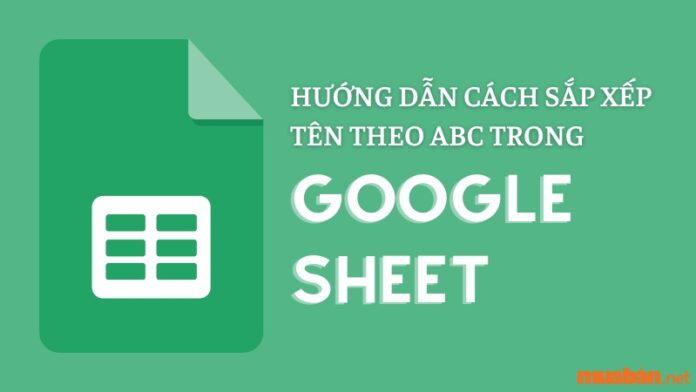 HƯỚNG DẪN CÁCH SẮP XẾP TÊN THEO ABC TRONG

GOOGLE SHEET

muaban.net